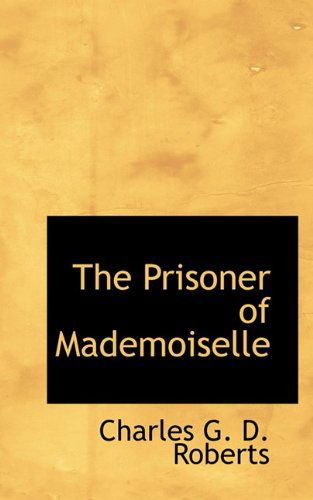 The Prisoner of Mademoiselle

Charles G. D. Roberts